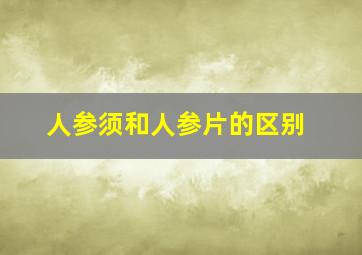 人参须和人参片的区别